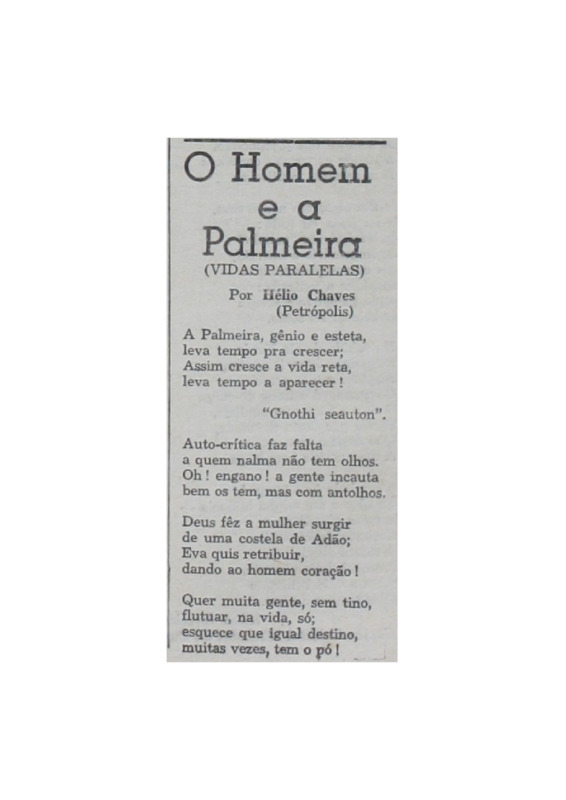 O Homem
e a
Palmeira
(VIDAS PARALELAS)

Por Hélio Chaves
(Petrópolis)

A Palmeira, gênio e esteta,
leva tempo pra crescer;
Assim cresce a vida reta,
leva tempo a aparecer!

"Gnothi seauton".

Auto-crítica faz falta
a quem nalma não tem olhos.
Oh! engano! a gente incauta
bem os tem, mas com antolhos.

Deus fêz a mulher surgir
de uma costela de Adão;
Eva quis retribuir,
dando ao homem coração!

Quer muita gente, sem tino,
flutuar, na vida, só;
esquece que igual destino,
muitas vezes, tem o pó!